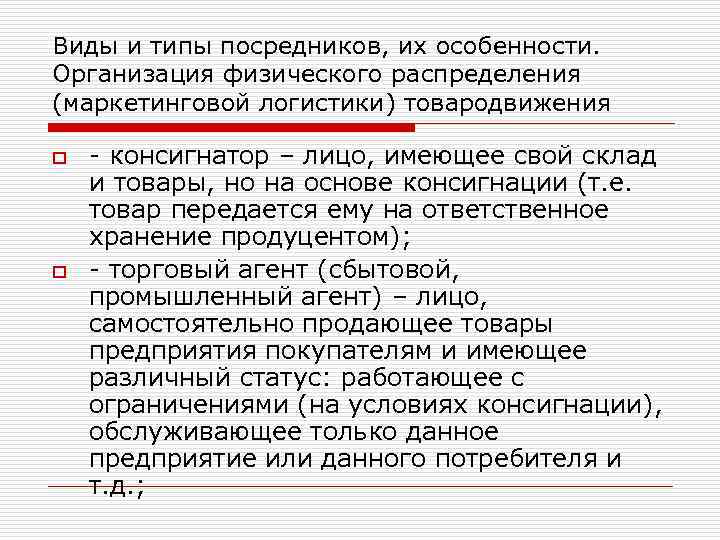 Виды и типы посредников, их особенности. Организация физического распределения (маркетинговой логистики) товародвижения

- консигнатор – лицо, имеющее свой склад и товары, но на основе консигнации (т.е. товар передается ему на ответственное хранение продуцентом);

- торговый агент (сбытовой, промышленный агент) – лицо, самостоятельно продающее товары предприятия покупателям и имеющее различный статус: работающее с ограничениями (на условиях консигнации), обслуживающее только данное предприятие или данного потребителя и т.д.;